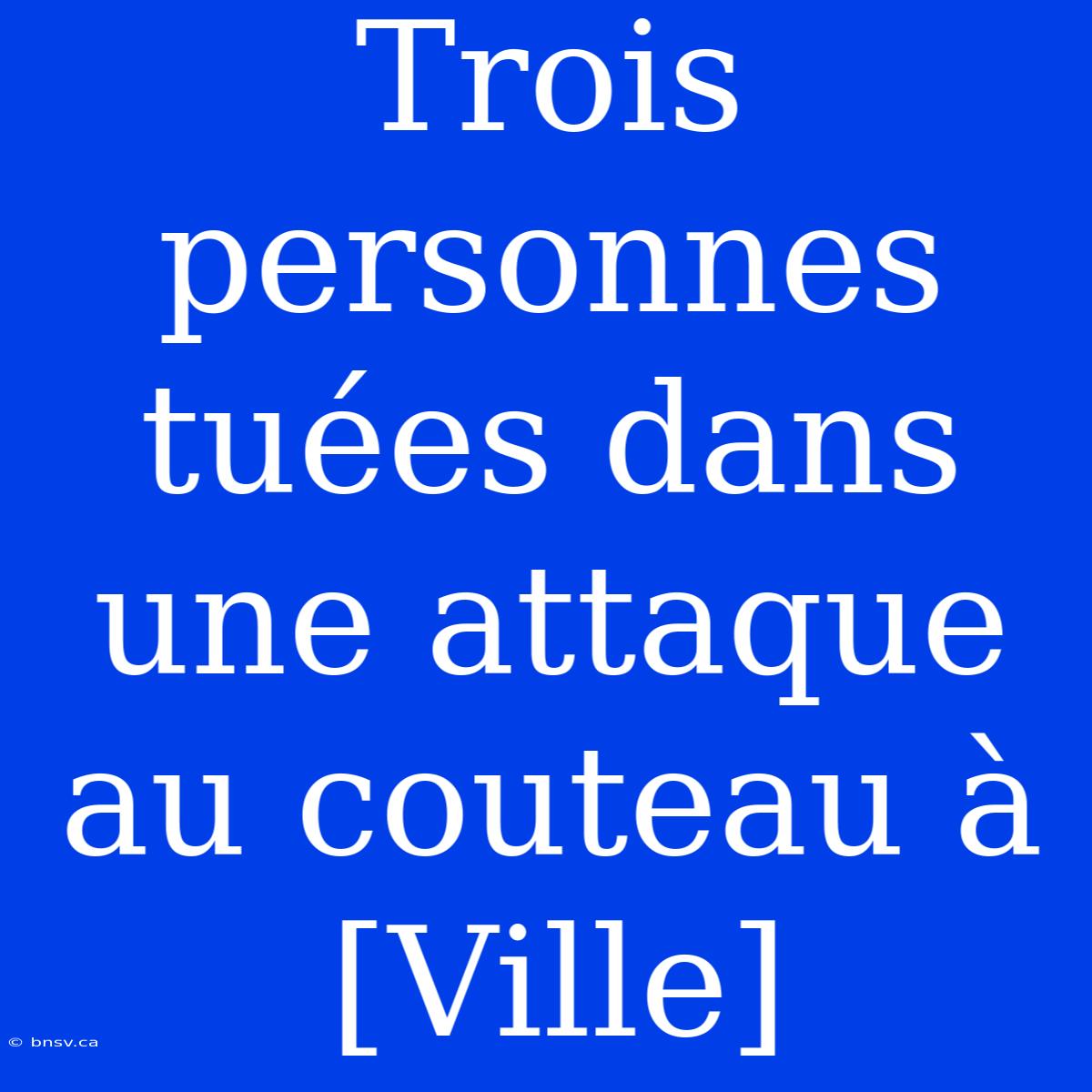 Trois personnes tuées dans une attaque au couteau à [Ville]

© bnsv.ca